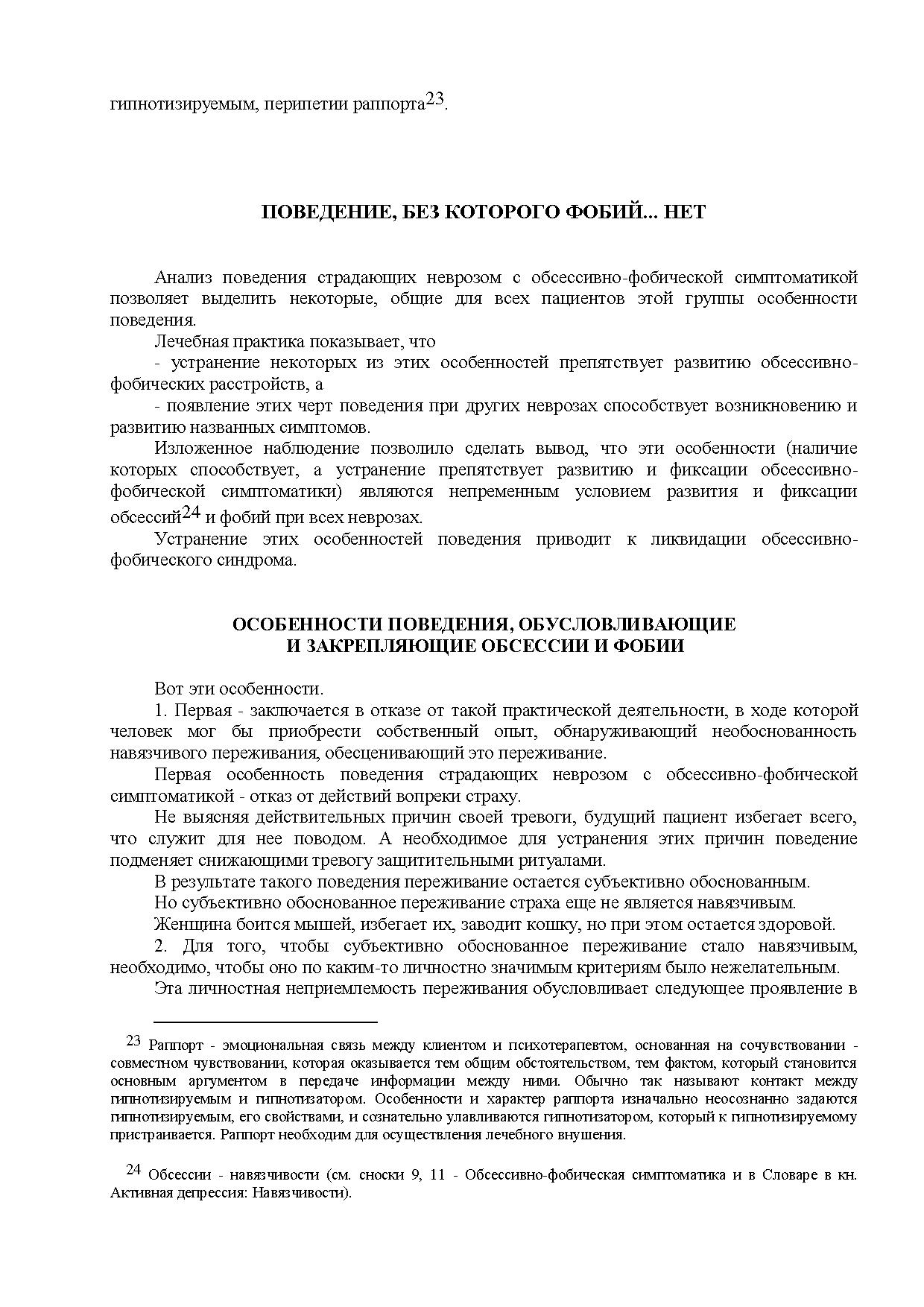 гипнотизируемым, перипетии раппорта$^{23}$.

ПОВЕДЕНИЕ, БЕЗ КОТОРОГО ФОБИЙ... НЕТ

Анализ поведения страдающих неврозом с обсессивно-фобической симптоматикой позволяет выделить некоторые, общие для всех пациентов этой группы особенности поведения.

Лечебная практика показывает, что

- устранение некоторых из этих особенностей препятствует развитию обсессивно-фобических расстройств, а

- появление этих черт поведения при других неврозах способствует возникновению и развитию названных симптомов.

Изложенное наблюдение позволило сделать вывод, что эти особенности (наличие которых способствует, а устранение препятствует развитию и фиксации обсессивно-фобической симптоматики) являются непременным условием развития и фиксации обсессий$^{24}$ и фобий при всех неврозах.

Устранение этих особенностей поведения приводит к ликвидации обсессивно-фобического синдрома.

ОСОБЕННОСТИ ПОВЕДЕНИЯ, ОБУСЛОВЛИВАЮЩИЕ И ЗАКРЕПЛЯЮЩИЕ ОБСЕССИИ И ФОБИИ

Вот эти особенности.

1. Первая - заключается в отказе от такой практической деятельности, в ходе которой человек мог бы приобрести собственный опыт, обнаруживающий необоснованность навязчивого переживания, обесценивающий это переживание.

Первая особенность поведения страдающих неврозом с обсессивно-фобической симптоматикой - отказ от действий вопреки страху.

Не выясняя действительных причин своей тревоги, будущий пациент избегает всего, что служит для нее поводом. А необходимое для устранения этих причин поведение подменяет снижающими тревогу защитительными ритуалами.

В результате такого поведения переживание остается субъективно обоснованным.

Но субъективно обоснованное переживание страха еще не является навязчивым.

Женщина боится мышей, избегает их, заводит кошку, но при этом остается здоровой.

2. Для того, чтобы субъективно обоснованное переживание стало навязчивым, необходимо, чтобы оно по каким-то личностно значимым критериям было нежелательным.

Эта личностная неприемлемость переживания обусловливает следующее проявление в

$^{23}$ Раппорт - эмоциональная связь между клиентом и психотерапевтом, основанная на сочувствовании - совместном чувствовании, которая оказывается тем общим обстоятельством, тем фактом, который становится основным аргументом в передаче информации между ними. Обычно так называют контакт между гипнотизируемым и гипнотизатором. Особенности и характер раппорта изначально неосознанно задаются гипнотизируемым, его свойствами, и сознательно улавливаются гипнотизатором, который к гипнотизируемому пристраивается. Раппорт необходим для осуществления лечебного внушения.

$^{24}$ Обсессии - навязчивости (см. сноски 9, 11 - Обсессивно-фобическая симптоматика и в Словаре в кн. Активная депрессия: Навязчивости).